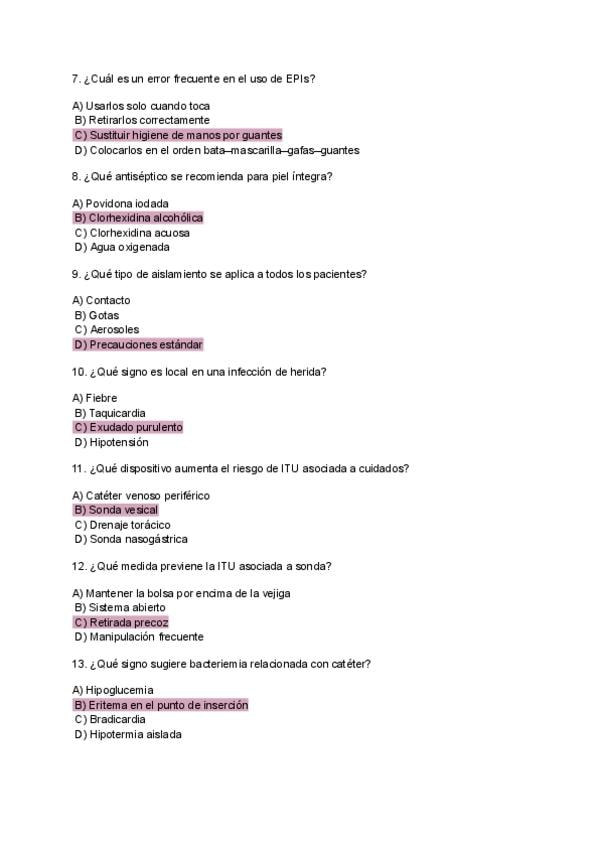 7. ¿Cuál es un error frecuente en el uso de EPIs?

A) Usarlos solo cuando toca
B) Retirarlos correctamente
C) Sustituir higiene de manos por guantes
D) Colocarlos en el orden bata–mascarilla–gafas–guantes

8. ¿Qué antiséptico se recomienda para piel íntegra?

A) Povidona iodada
B) Clorhexidina alcohólica
C) Clorhexidina acuosa
D) Agua oxigenada

9. ¿Qué tipo de aislamiento se aplica a todos los pacientes?

A) Contacto
B) Gotas
C) Aerosoles
D) Precauciones estándar

10. ¿Qué signo es local en una infección de herida?

A) Fiebre
B) Taquicardia
C) Exudado purulento
D) Hipotensión

11. ¿Qué dispositivo aumenta el riesgo de ITU asociada a cuidados?

A) Catéter venoso periférico
B) Sonda vesical
C) Drenaje torácico
D) Sonda nasogástrica

12. ¿Qué medida previene la ITU asociada a sonda?

A) Mantener la bolsa por encima de la vejiga
B) Sistema abierto
C) Retirada precoz
D) Manipulación frecuente

13. ¿Qué signo sugiere bacteriemia relacionada con catéter?

A) Hipoglucemia
B) Eritema en el punto de inserción
C) Bradicardia
D) Hipotermia aislada